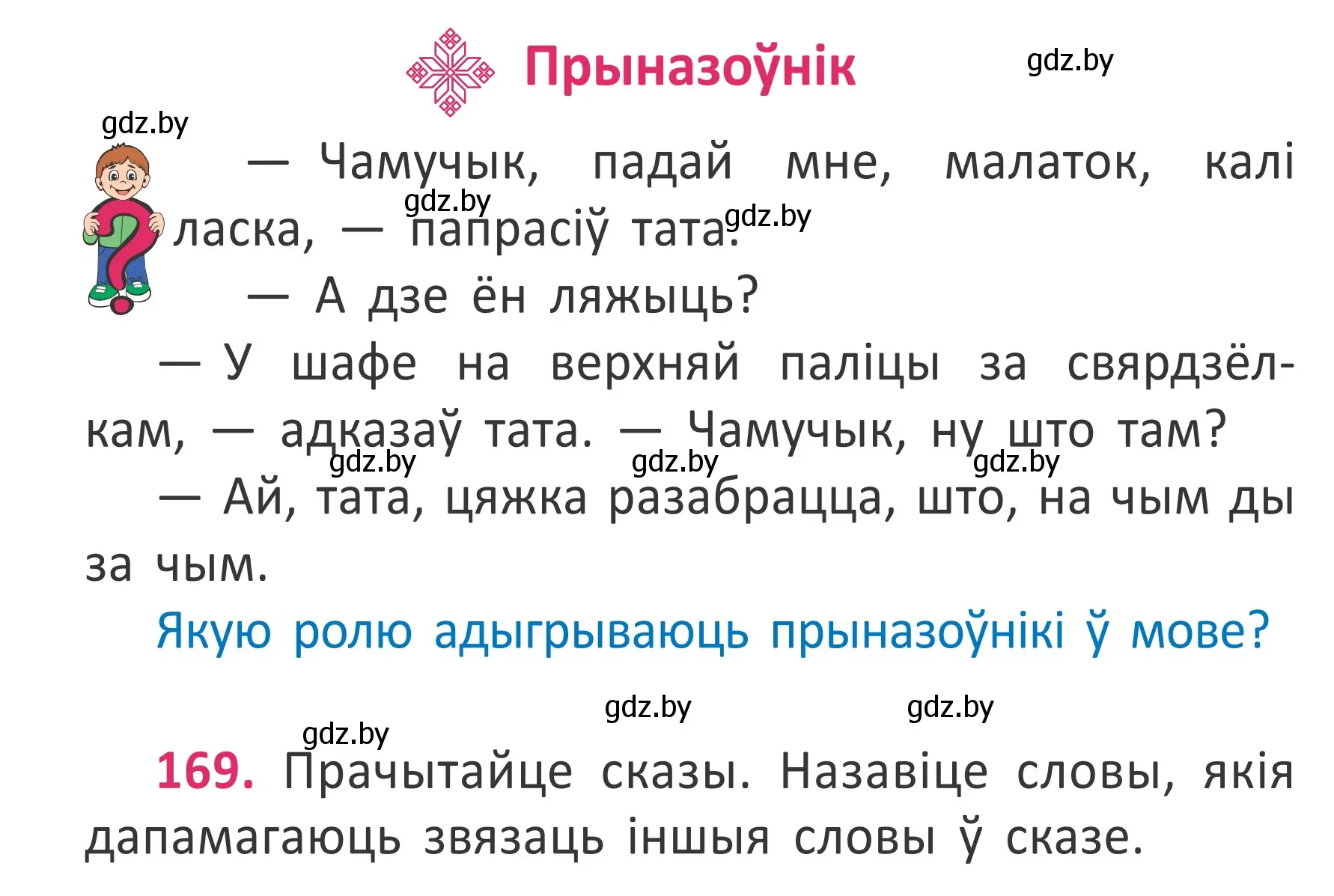 Прыназоўнік

gdz.by

gdz.by

— Чамучык, падай мне, малаток, калі ласка, — папрасіў тата.

gdz.by gdz.by

— А дзе ён ляжыць?

— У шафе на верхняй паліцы за свярдзёлкам, — адказаў тата. — Чамучык, ну што там?

gdz.by gdz.by gdz.by

— Ай, тата, цяжка разабрацца, што, на чым ды за чым.

Якую ролю адыгрываюць прыназоўнікі ў мове?

gdz.by gdz.by gdz.by

169. Прачытайце сказы. Назавіце словы, якія дапамагаюць звязаць іншыя словы ў сказе.